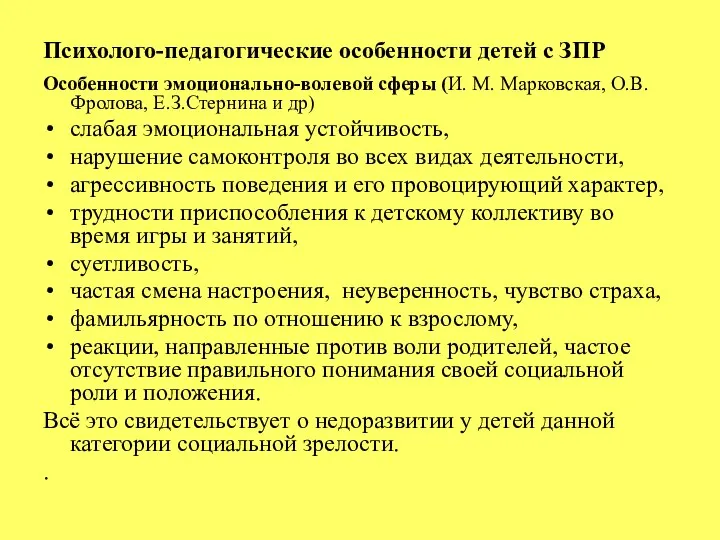 Психолого-педагогические особенности детей с ЗПР

Особенности эмоционально-волевой сферы (И. М. Марковская, О.В. Фролова, Е.З.Стернина и др)

• слабая эмоциональная устойчивость,
• нарушение самоконтроля во всех видах деятельности,
• агрессивность поведения и его провоцирующий характер,
• трудности приспособления к детскому коллективу во время игры и занятий,
• суетливость,
• частая смена настроения, неуверенность, чувство страха,
• фамильярность по отношению к взрослому,
• реакции, направленные против воли родителей, частое отсутствие правильного понимания своей социальной роли и положения.

Всё это свидетельствует о недоразвитии у детей данной категории социальной зрелости.

.